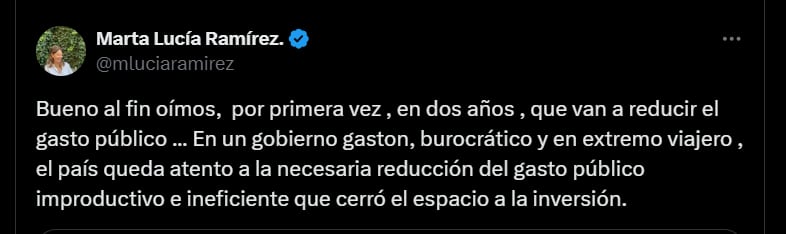 Marta Lucía Ramírez.
@mluciaramirez

Bueno al fin oímos,  por primera vez , en dos años , que van a reducir el gasto público … En un gobierno gaston, burocrático y en extremo viajero , el país queda atento a la necesaria reducción del gasto público improductivo e ineficiente que cerró el espacio a la inversión.